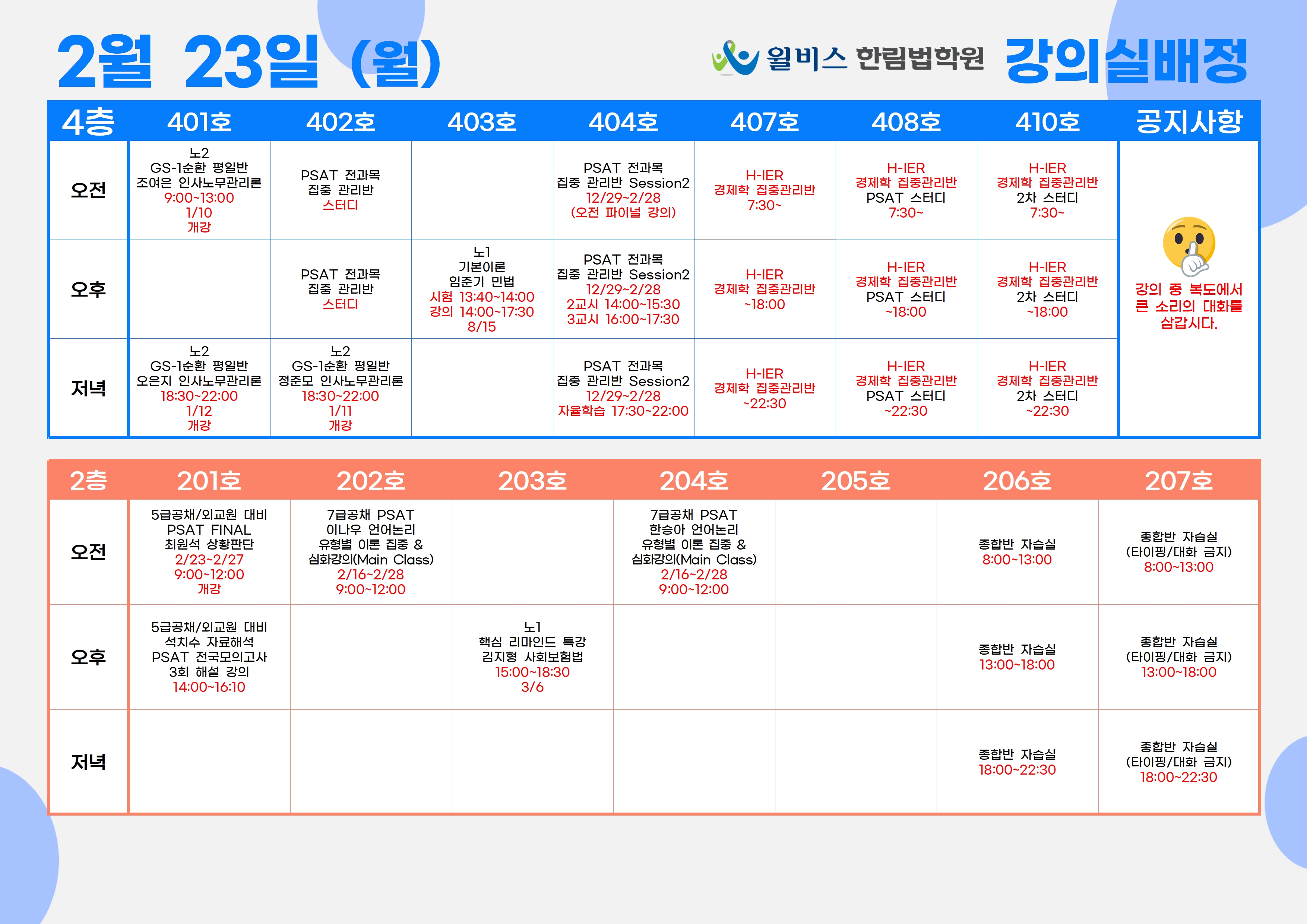 2월 23일 (월)

윌비스 한림법학원 강의실배정

| 4층 | 401호 | 402호 | 403호 | 404호 | 407호 | 408호 | 410호 | 공지사항 |
|---|---|---|---|---|---|---|---|---|
| 오전 | 노2 GS-1순환 평일반 조여은 인사노무관리론 9:00~13:00 1/10 개강 | PSAT 전과목 집중 관리반 스터디 | | PSAT 전과목 집중 관리반 Session2 12/29~2/28 (오전 파이널 강의) | H-IER 경제학 집중관리반 7:30~ | H-IER 경제학 집중관리반 PSAT 스터디 7:30~ | H-IER 경제학 집중관리반 2차 스터디 7:30~ | 강의 중 복도에서 큰 소리의 대화를 삼갑시다. |
| 오후 | | PSAT 전과목 집중 관리반 스터디 | 노1 기본이론 임준기 민법 시험 13:40~14:00 강의 14:00~17:30 8/15 | PSAT 전과목 집중 관리반 Session2 12/29~2/28 2교시 14:00~15:30 3교시 16:00~17:30 | H-IER 경제학 집중관리반 ~18:00 | H-IER 경제학 집중관리반 PSAT 스터디 ~18:00 | H-IER 경제학 집중관리반 2차 스터디 ~18:00 | |
| 저녁 | 노2 GS-1순환 평일반 오은지 인사노무관리론 18:30~22:00 1/12 개강 | 노2 GS-1순환 평일반 정준모 인사노무관리론 18:30~22:00 1/11 개강 | | PSAT 전과목 집중 관리반 Session2 12/29~2/28 자율학습 17:30~22:00 | H-IER 경제학 집중관리반 ~22:30 | H-IER 경제학 집중관리반 PSAT 스터디 ~22:30 | H-IER 경제학 집중관리반 2차 스터디 ~22:30 | |

| 2층 | 201호 | 202호 | 203호 | 204호 | 205호 | 206호 | 207호 |
|---|---|---|---|---|---|---|---|
| 오전 | 5급공채/외교원 대비 PSAT FINAL 최원석 상황판단 2/23~2/27 9:00~12:00 개강 | 7급공채 PSAT 이나우 언어논리 유형별 이론 집중 & 심화강의(Main Class) 2/16~2/28 9:00~12:00 | | 7급공채 PSAT 한승아 언어논리 유형별 이론 집중 & 심화강의(Main Class) 2/16~2/28 9:00~12:00 | | 종합반 자습실 8:00~13:00 | 종합반 자습실 (타이핑/대화 금지) 8:00~13:00 |
| 오후 | 5급공채/외교원 대비 석치수 자료해석 PSAT 전국모의고사 3회 해설 강의 14:00~16:10 | | 노1 핵심 리마인드 특강 김지형 사회보험법 15:00~18:30 3/6 | | | 종합반 자습실 13:00~18:00 | 종합반 자습실 (타이핑/대화 금지) 13:00~18:00 |
| 저녁 | | | | | | 종합반 자습실 18:00~22:30 | 종합반 자습실 (타이핑/대화 금지) 18:00~22:30 |